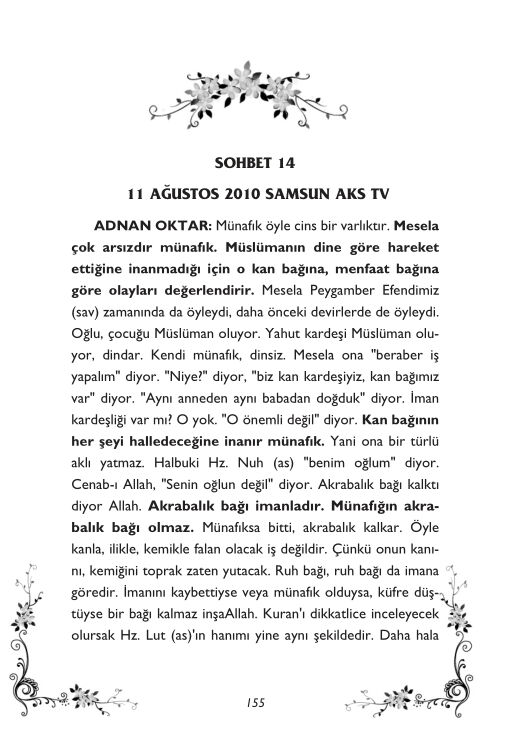 SOHBET 14

11 AĞUSTOS 2010 SAMSUN AKS TV

ADNAN OKTAR: Münafık öyle cins bir varlıktır. Mesela çok arsızdır münafık. Müslümanın dine göre hareket ettiğine inanmadığı için o kan bağına, menfaat bağına göre olayları değerlendirir. Mesela Peygamber Efendimiz (sav) zamanında da öyleydi, daha önceki devirlerde de öyleydi. Oğlu, çocuğu Müslüman oluyor. Yahut kardeşi Müslüman oluyor, dindar. Kendi münafık, dinsiz. Mesela ona "beraber iş yapalım" diyor. "Niye?" diyor, "biz kan kardeşiyiz, kan bağımız var" diyor. "Aynı anneden aynı babadan doğduk" diyor. İman kardeşliği var mı? O yok. "O önemli değil" diyor. Kan bağının her şeyi halledeceğine inanır münafık. Yani ona bir türlü aklı yatmaz. Halbuki Hz. Nuh (as) "benim oğlum" diyor. Cenab-ı Allah, "Senin oğlun değil" diyor. Akrabalık bağı kalktı diyor Allah. Akrabalık bağı imanladır. Münafığın akrabalık bağı olmaz. Münafıksa bitti, akrabalık kalkar. Öyle kanla, ilikle, kemikle falan olacak iş değildir. Çünkü onun kanını, kemiğini toprak zaten yutacak. Ruh bağı, ruh bağı da imana göredir. İmanını kaybettiyse veya münafık olduysa, küfre düştüyse bir bağı kalmaz inşaAllah. Kuran'ı dikkatlice inceleyecek olursak Hz. Lut (as)'ın hanımı yine aynı şekildedir. Daha hala

155